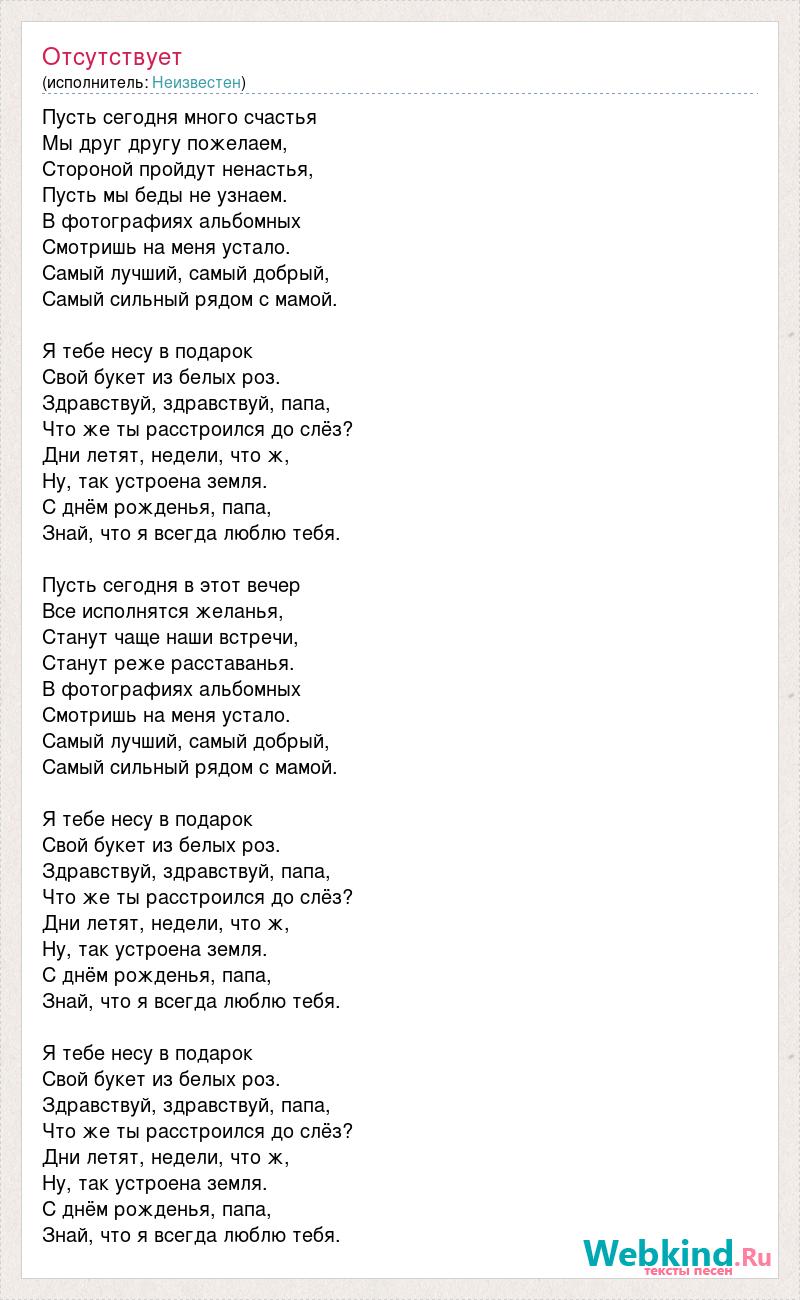 Отсутствует
(исполнитель: Неизвестен)

Пусть сегодня много счастья
Мы друг другу пожелаем,
Стороной пройдут ненастья,
Пусть мы беды не узнаем.
В фотографиях альбомных
Смотришь на меня устало.
Самый лучший, самый добрый,
Самый сильный рядом с мамой.

Я тебе несу в подарок
Свой букет из белых роз.
Здравствуй, здравствуй, папа,
Что же ты расстроился до слёз?
Дни летят, недели, что ж,
Ну, так устроена земля.
С днём рожденья, папа,
Знай, что я всегда люблю тебя.

Пусть сегодня в этот вечер
Все исполнятся желанья,
Станут чаще наши встречи,
Станут реже расставанья.
В фотографиях альбомных
Смотришь на меня устало.
Самый лучший, самый добрый,
Самый сильный рядом с мамой.

Я тебе несу в подарок
Свой букет из белых роз.
Здравствуй, здравствуй, папа,
Что же ты расстроился до слёз?
Дни летят, недели, что ж,
Ну, так устроена земля.
С днём рожденья, папа,
Знай, что я всегда люблю тебя.

Я тебе несу в подарок
Свой букет из белых роз.
Здравствуй, здравствуй, папа,
Что же ты расстроился до слёз?
Дни летят, недели, что ж,
Ну, так устроена земля.
С днём рожденья, папа,
Знай, что я всегда люблю тебя.

Webkind.Ru
тексты песен